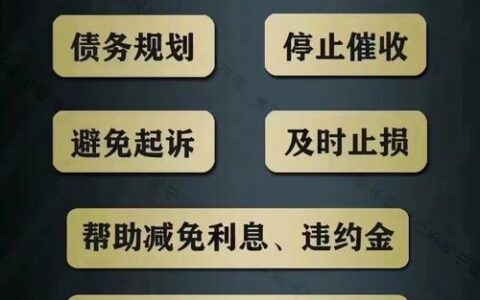 债务规划

停止催收

避免起诉

及时止损

帮助减免利息、违约金